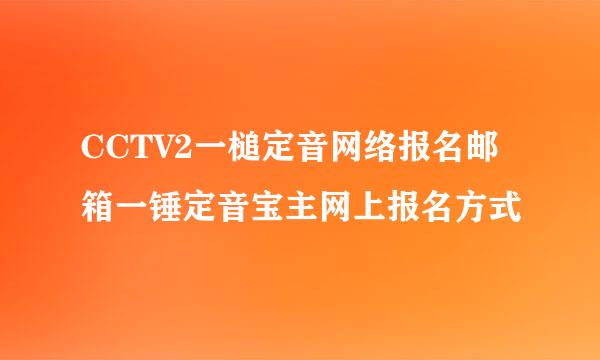 CCTV2一槌定音网络报名邮箱一锤定音宝主网上报名方式